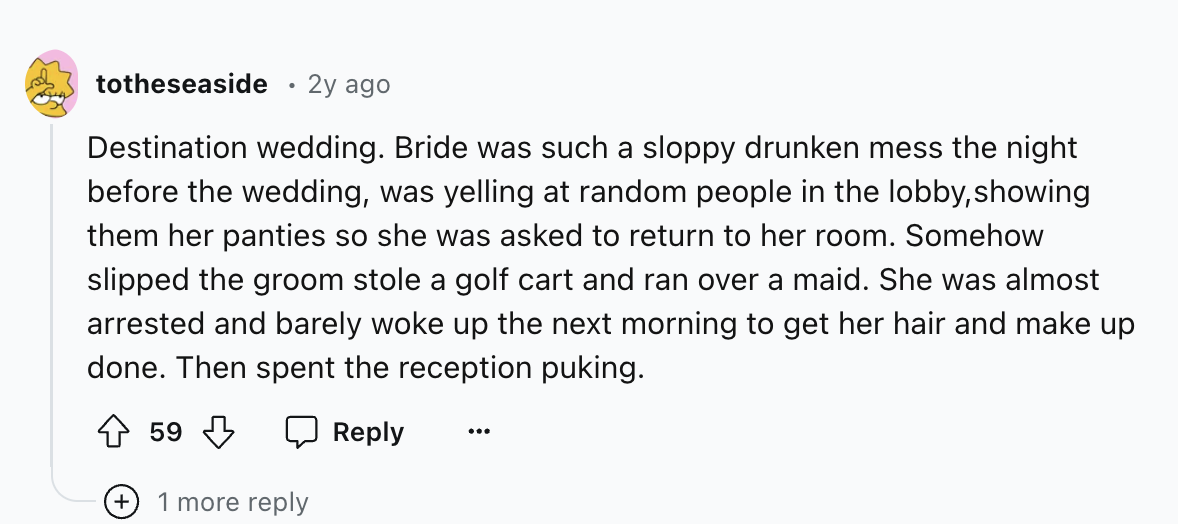 totheseaside · 2y ago

Destination wedding. Bride was such a sloppy drunken mess the night before the wedding, was yelling at random people in the lobby,showing them her panties so she was asked to return to her room. Somehow slipped the groom stole a golf cart and ran over a maid. She was almost arrested and barely woke up the next morning to get her hair and make up done. Then spent the reception puking.

59 Reply ...

1 more reply